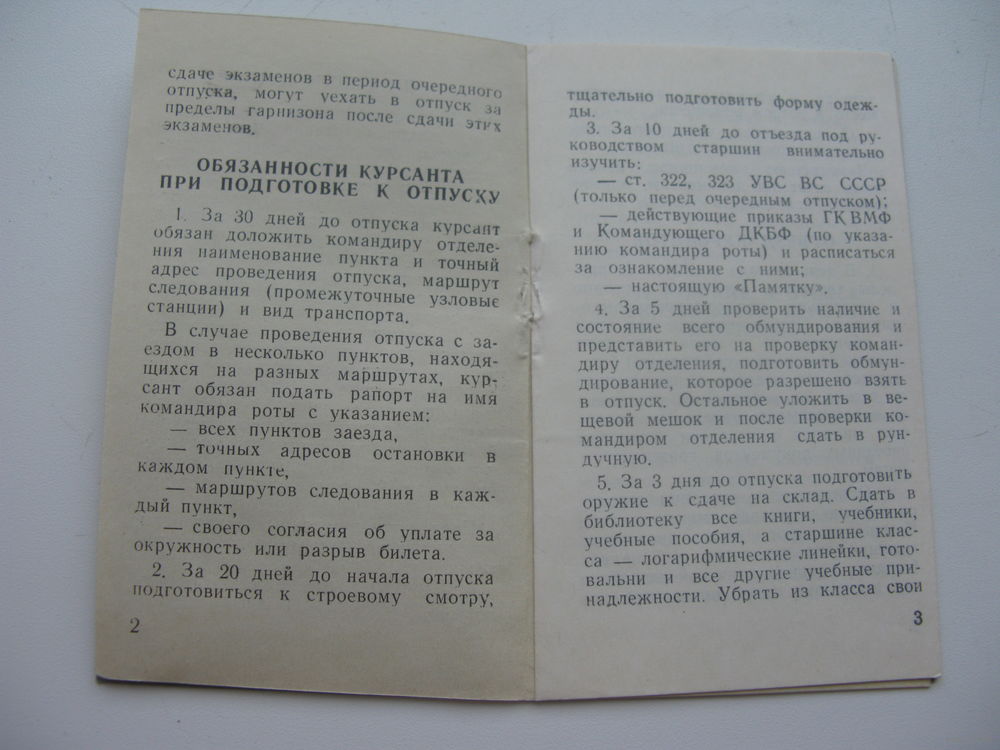 сдаче экзаменов в период очередного отпуска, могут уехать в отпуск за пределы гарнизона после сдачи этих экзаменов.

ОБЯЗАННОСТИ КУРСАНТА ПРИ ПОДГОТОВКЕ К ОТПУСКУ

1. За 30 дней до отпуска курсант обязан доложить командиру отделения наименование пункта и точный адрес проведения отпуска, маршрут следования (промежуточные узловые станции) и вид транспорта.

В случае проведения отпуска с заездом в несколько пунктов, находящихся на разных маршрутах, курсант обязан подать рапорт на имя командира роты с указанием:

— всех пунктов заезда,

— точных адресов остановки в каждом пункте,

— маршрутов следования в каждый пункт,

— своего согласия об уплате за окружность или разрыв билета.

2. За 20 дней до начала отпуска подготовиться к строевому смотру,

2

тщательно подготовить форму одежды.

3. За 10 дней до отъезда под руководством старшин внимательно изучить:

— ст. 322, 323 УВС ВС СССР (только перед очередным отпуском);

— действующие приказы ГК ВМФ и Командующего ДКБФ (по указанию командира роты) и расписаться за ознакомление с ними;

— настоящую «Памятку».

4. За 5 дней проверить наличие и состояние всего обмундирования и представить его на проверку командиру отделения, подготовить обмундирование, которое разрешено взять в отпуск. Остальное уложить в вещевой мешок и после проверки командиром отделения сдать в рундучную.

5. За 3 дня до отпуска подготовить оружие к сдаче на склад. Сдать в библиотеку все книги, учебники, учебные пособия, а старшине класса — логарифмические линейки, готовальни и все другие учебные принадлежности. Убрать из класса свои

3